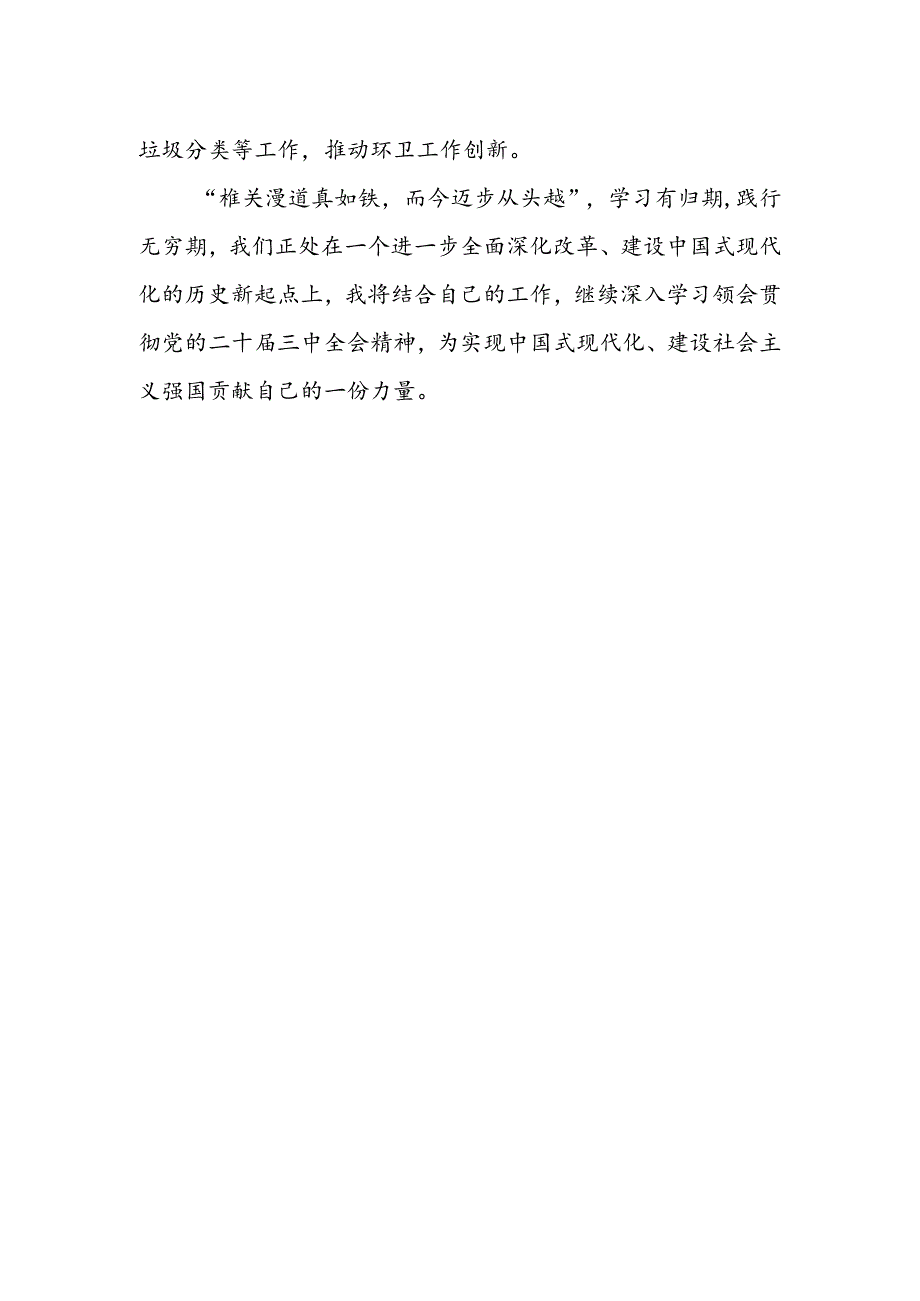 垃圾分类等工作，推动环卫工作创新。

“椎关漫道真如铁，而今迈步从头越”，学习有归期，践行无穷期，我们正处在一个进一步全面深化改革、建设中国式现代化的历史新起点上，我将结合自己的工作，继续深入学习领会贯彻党的二十届三中全会精神，为实现中国式现代化、建设社会主义强国贡献自己的一份力量。